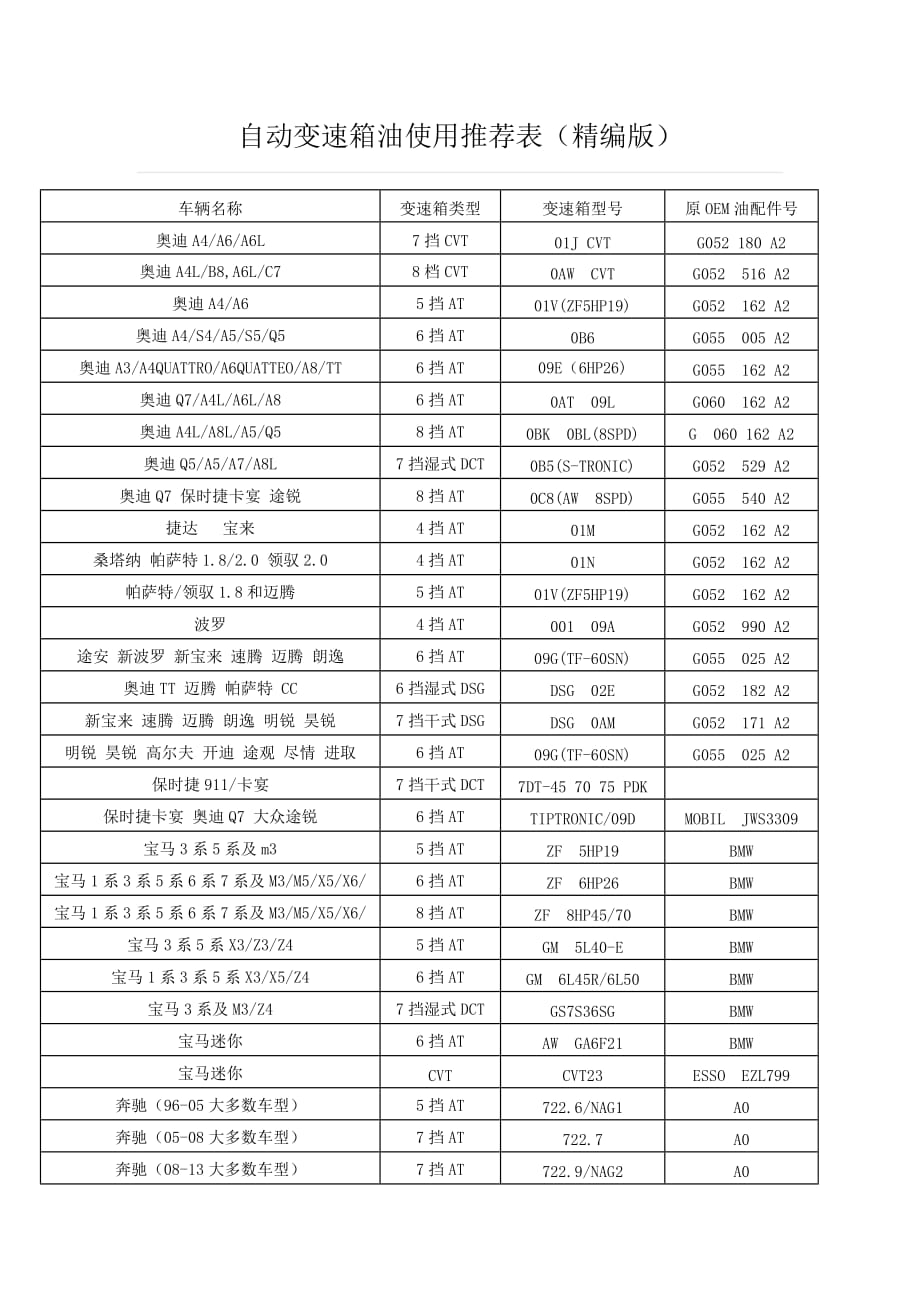 自动变速箱油使用推荐表（精编版）

| 车辆名称 | 变速箱类型 | 变速箱型号 | 原 OEM 油配件号 |
|---|---|---|---|
| 奥迪 A4/A6/A6L | 7 挡 CVT | 01J CVT | G052 180 A2 |
| 奥迪 A4L/B8,A6L/C7 | 8 档 CVT | 0AW CVT | G052 516 A2 |
| 奥迪 A4/A6 | 5 挡 AT | 01V(ZF5HP19) | G052 162 A2 |
| 奥迪 A4/S4/A5/S5/Q5 | 6 挡 AT | 0B6 | G055 005 A2 |
| 奥迪 A3/A4QUATTRO/A6QUATTEO/A8/TT | 6 挡 AT | 09E（6HP26） | G055 162 A2 |
| 奥迪 Q7/A4L/A6L/A8 | 6 挡 AT | 0AT 09L | G060 162 A2 |
| 奥迪 A4L/A8L/A5/Q5 | 8 挡 AT | 0BK 0BL(8SPD) | G 060 162 A2 |
| 奥迪 Q5/A5/A7/A8L | 7 挡湿式 DCT | 0B5(S-TRONIC) | G052 529 A2 |
| 奥迪 Q7 保时捷卡宴 途锐 | 8 挡 AT | 0C8(AW 8SPD) | G055 540 A2 |
| 捷达 宝来 | 4 挡 AT | 01M | G052 162 A2 |
| 桑塔纳 帕萨特 1.8/2.0 领驭 2.0 | 4 挡 AT | 01N | G052 162 A2 |
| 帕萨特/领驭 1.8 和迈腾 | 5 挡 AT | 01V(ZF5HP19) | G052 162 A2 |
| 波罗 | 4 挡 AT | 001 09A | G052 990 A2 |
| 途安 新波罗 新宝来 速腾 迈腾 朗逸 | 6 挡 AT | 09G(TF-60SN) | G055 025 A2 |
| 奥迪 TT 迈腾 帕萨特 CC | 6 挡湿式 DSG | DSG 02E | G052 182 A2 |
| 新宝来 速腾 迈腾 朗逸 明锐 昊锐 | 7 挡干式 DSG | DSG 0AM | G052 171 A2 |
| 明锐 昊锐 高尔夫 开迪 途观 尽情 进取 | 6 挡 AT | 09G(TF-60SN) | G055 025 A2 |
| 保时捷 911/卡宴 | 7 挡干式 DCT | 7DT-45 70 75 PDK | |
| 保时捷卡宴 奥迪 Q7 大众途锐 | 6 挡 AT | TIPTRONIC/09D | MOBIL JWS3309 |
| 宝马 3 系 5 系及 m3 | 5 挡 AT | ZF 5HP19 | BMW |
| 宝马 1 系 3 系 5 系 6 系 7 系及 M3/M5/X5/X6/ | 6 挡 AT | ZF 6HP26 | BMW |
| 宝马 1 系 3 系 5 系 6 系 7 系及 M3/M5/X5/X6/ | 8 挡 AT | ZF 8HP45/70 | BMW |
| 宝马 3 系 5 系 X3/Z3/Z4 | 5 挡 AT | GM 5L40-E | BMW |
| 宝马 1 系 3 系 5 系 X3/X5/Z4 | 6 挡 AT | GM 6L45R/6L50 | BMW |
| 宝马 3 系及 M3/Z4 | 7 挡湿式 DCT | GS7S36SG | BMW |
| 宝马迷你 | 6 挡 AT | AW GA6F21 | BMW |
| 宝马迷你 | CVT | CVT23 | ESSO EZL799 |
| 奔驰（96-05 大多数车型） | 5 挡 AT | 722.6/NAG1 | A0 |
| 奔驰（05-08 大多数车型） | 7 挡 AT | 722.7 | A0 |
| 奔驰（08-13 大多数车型） | 7 挡 AT | 722.9/NAG2 | A0 |